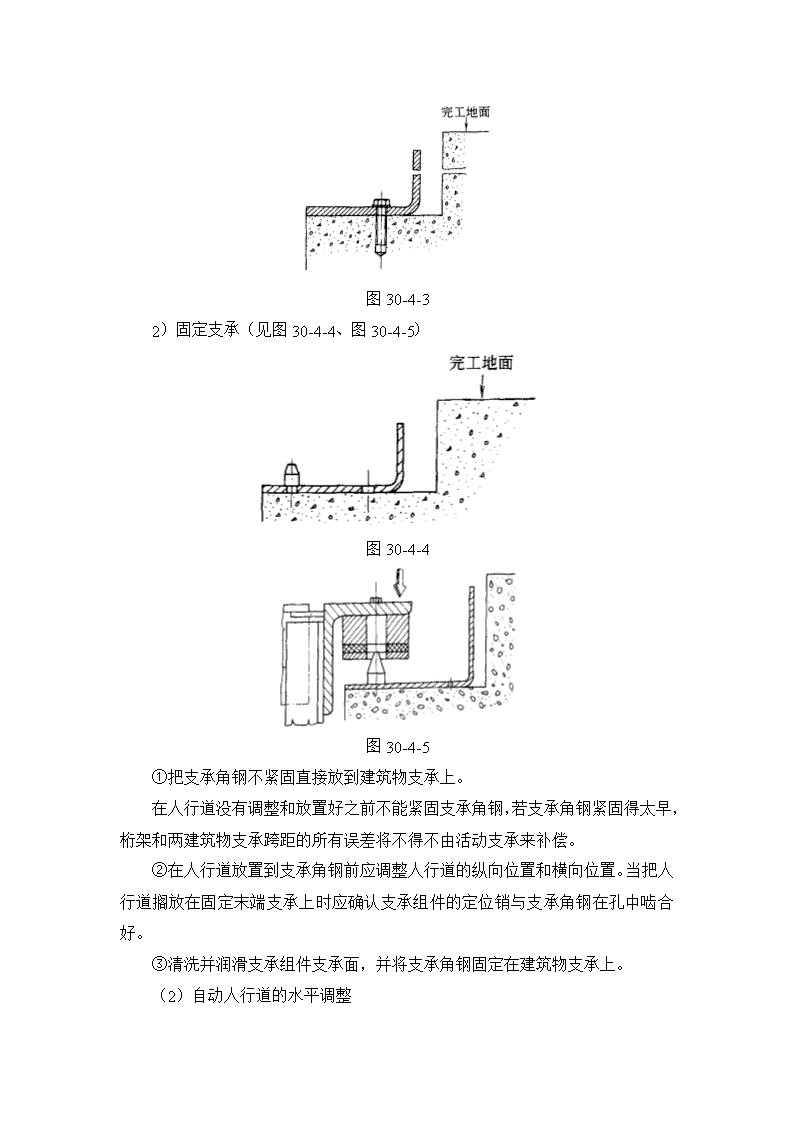 完工地面

图 30-4-3

2）固定支承（见图 30-4-4、图 30-4-5）

完工地面

图 30-4-4

图 30-4-5

①把支承角钢不紧固直接放到建筑物支承上。

在人行道没有调整和放置好之前不能紧固支承角钢，若支承角钢紧固得太早，桁架和两建筑物支承跨距的所有误差将不得不由活动支承来补偿。

②在人行道放置到支承角钢前应调整人行道的纵向位置和横向位置。当把人行道搁放在固定末端支承上时应确认支承组件的定位销与支承角钢在孔中啮合好。

③清洗并润滑支承组件支承面，并将支承角钢固定在建筑物支承上。

（2）自动人行道的水平调整